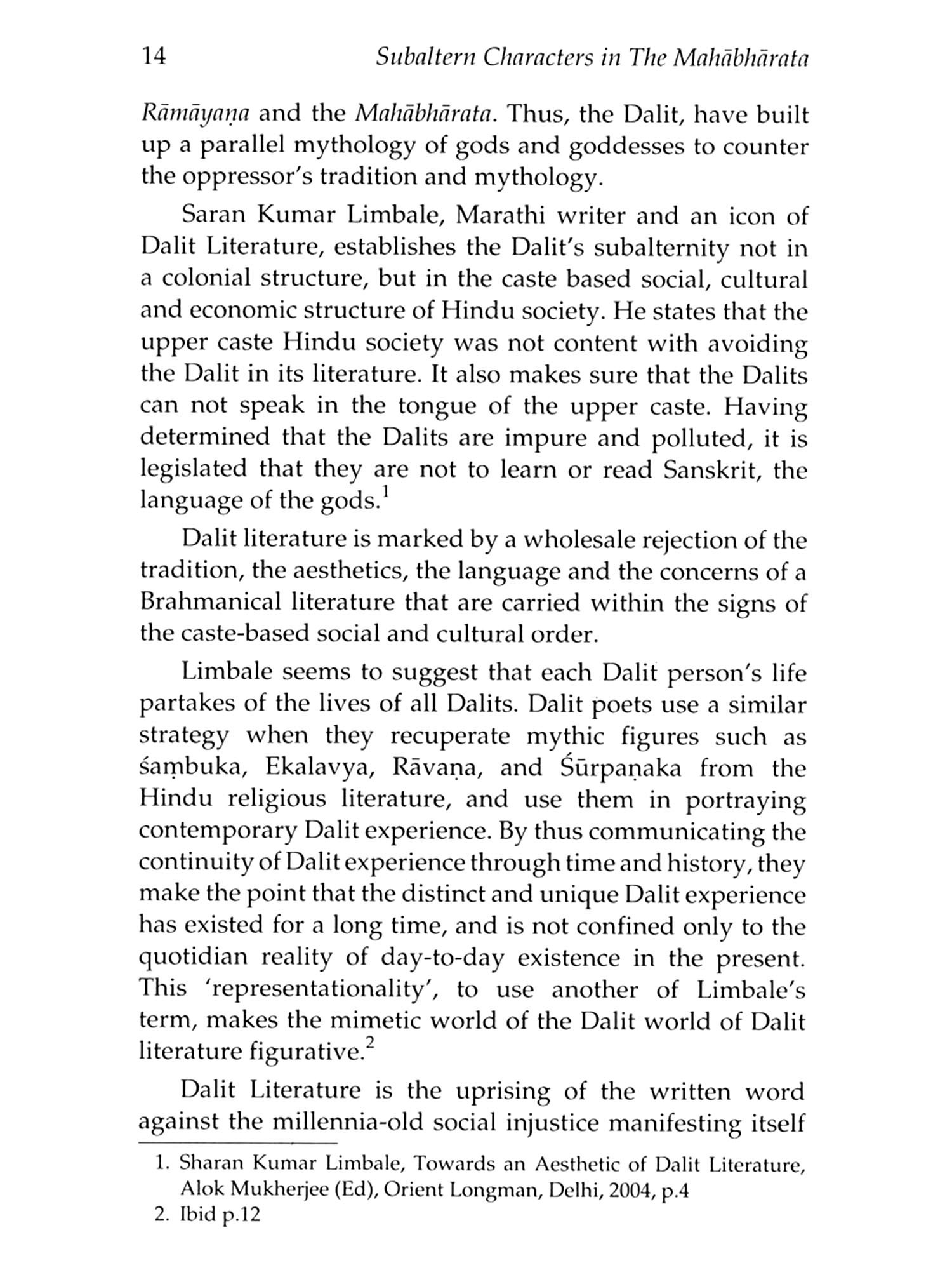 14 Subaltern Characters in The Mahābhārata

Rāmāyaṇa and the Mahābhārata. Thus, the Dalit, have built up a parallel mythology of gods and goddesses to counter the oppressor's tradition and mythology.

Saran Kumar Limbale, Marathi writer and an icon of Dalit Literature, establishes the Dalit's subalternity not in a colonial structure, but in the caste based social, cultural and economic structure of Hindu society. He states that the upper caste Hindu society was not content with avoiding the Dalit in its literature. It also makes sure that the Dalits can not speak in the tongue of the upper caste. Having determined that the Dalits are impure and polluted, it is legislated that they are not to learn or read Sanskrit, the language of the gods.$^1$

Dalit literature is marked by a wholesale rejection of the tradition, the aesthetics, the language and the concerns of a Brahmanical literature that are carried within the signs of the caste-based social and cultural order.

Limbale seems to suggest that each Dalit person's life partakes of the lives of all Dalits. Dalit poets use a similar strategy when they recuperate mythic figures such as śaṃbuka, Ekalavya, Rāvaṇa, and Śūrpaṇaka from the Hindu religious literature, and use them in portraying contemporary Dalit experience. By thus communicating the continuity of Dalit experience through time and history, they make the point that the distinct and unique Dalit experience has existed for a long time, and is not confined only to the quotidian reality of day-to-day existence in the present. This 'representationality', to use another of Limbale's term, makes the mimetic world of the Dalit world of Dalit literature figurative.$^2$

Dalit Literature is the uprising of the written word against the millennia-old social injustice manifesting itself

1. Sharan Kumar Limbale, Towards an Aesthetic of Dalit Literature, Alok Mukherjee (Ed), Orient Longman, Delhi, 2004, p.4
2. Ibid p.12